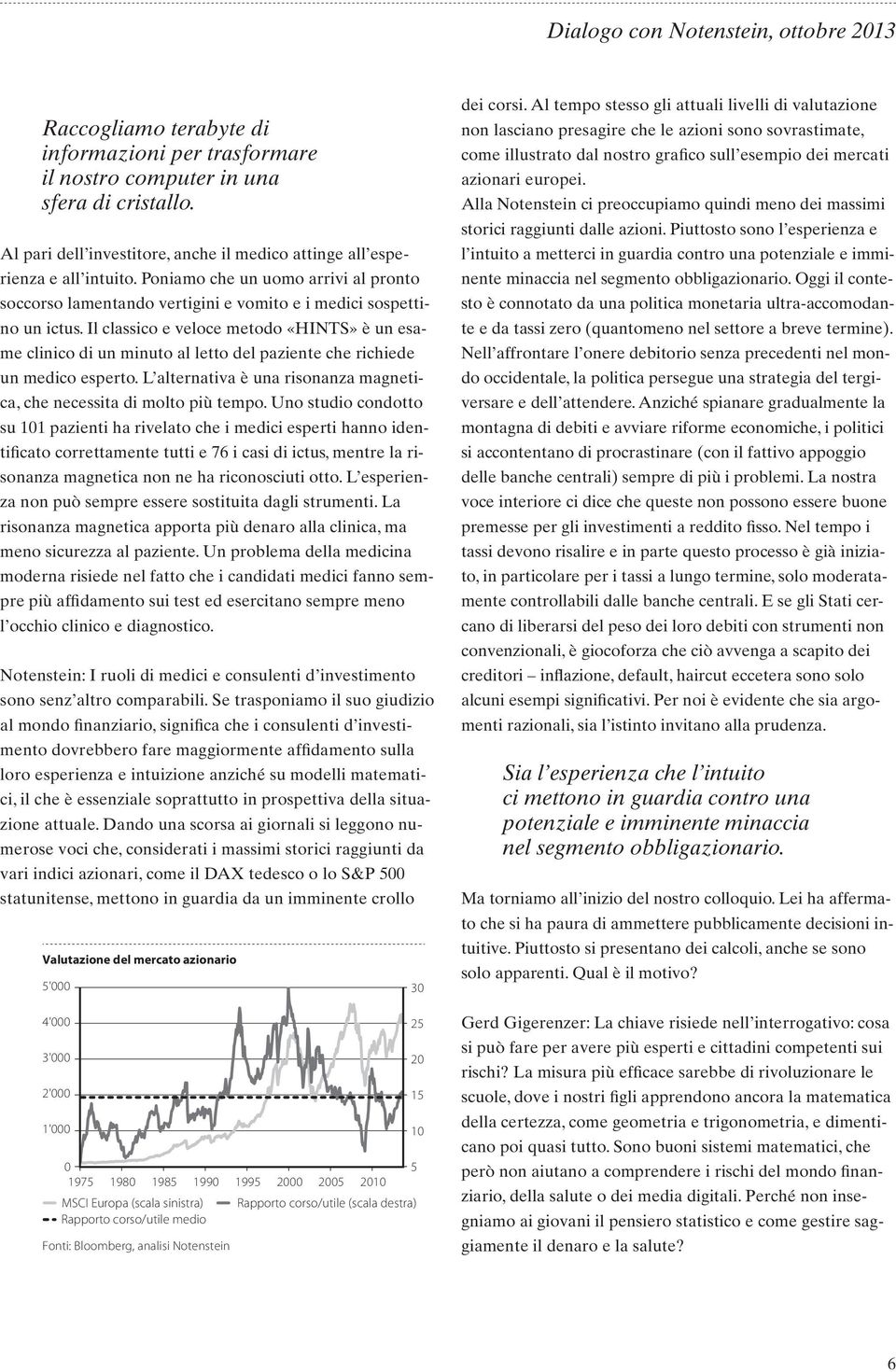 Dialogo con Notenstein, ottobre 2013

Raccogliamo terabyte di informazioni per trasformare il nostro computer in una sfera di cristallo.

Al pari dell'investitore, anche il medico attinge all'esperienza e all'intuito. Poniamo che un uomo arrivi al pronto soccorso lamentando vertigini e vomito e i medici sospettino un ictus. Il classico e veloce metodo «HINTS» è un esame clinico di un minuto al letto del paziente che richiede un medico esperto. L'alternativa è una risonanza magnetica, che necessita di molto più tempo. Uno studio condotto su 101 pazienti ha rivelato che i medici esperti hanno identificato correttamente tutti e 76 i casi di ictus, mentre la risonanza magnetica non ne ha riconosciuti otto. L'esperienza non può sempre essere sostituita dagli strumenti. La risonanza magnetica apporta più denaro alla clinica, ma meno sicurezza al paziente. Un problema della medicina moderna risiede nel fatto che i candidati medici fanno sempre più affidamento sui test ed esercitano sempre meno l'occhio clinico e diagnostico.

Notenstein: I ruoli di medici e consulenti d'investimento sono senz'altro comparabili. Se trasponiamo il suo giudizio al mondo finanziario, significa che i consulenti d'investimento dovrebbero fare maggiormente affidamento sulla loro esperienza e intuizione anziché su modelli matematici, il che è essenziale soprattutto in prospettiva della situazione attuale. Dando una scorsa ai giornali si leggono numerose voci che, considerati i massimi storici raggiunti da vari indici azionari, come il DAX tedesco o lo S&P 500 statunitense, mettono in guardia da un imminente crollo

Valutazione del mercato azionario

5'000
4'000
3'000
2'000
1'000
0

30
25
20
15
10
5

1975 1980 1985 1990 1995 2000 2005 2010

MSCI Europa (scala sinistra)
Rapporto corso/utile (scala destra)
Rapporto corso/utile medio

Fonti: Bloomberg, analisi Notenstein

dei corsi. Al tempo stesso gli attuali livelli di valutazione non lasciano presagire che le azioni sono sovrastimate, come illustrato dal nostro grafico sull'esempio dei mercati azionari europei.
Alla Notenstein ci preoccupiamo quindi meno dei massimi storici raggiunti dalle azioni. Piuttosto sono l'esperienza e l'intuito a metterci in guardia contro una potenziale e imminente minaccia nel segmento obbligazionario. Oggi il contesto è connotato da una politica monetaria ultra-accomodante e da tassi zero (quantomeno nel settore a breve termine). Nell'affrontare l'onere debitorio senza precedenti nel mondo occidentale, la politica persegue una strategia del tergiversare e dell'attendere. Anziché spianare gradualmente la montagna di debiti e avviare riforme economiche, i politici si accontentano di procrastinare (con il fattivo appoggio delle banche centrali) sempre di più i problemi. La nostra voce interiore ci dice che queste non possono essere buone premesse per gli investimenti a reddito fisso. Nel tempo i tassi devono risalire e in parte questo processo è già iniziato, in particolare per i tassi a lungo termine, solo moderatamente controllabili dalle banche centrali. E se gli Stati cercano di liberarsi del peso dei loro debiti con strumenti non convenzionali, è giocoforza che ciò avvenga a scapito dei creditori – inflazione, default, haircut eccetera sono solo alcuni esempi significativi. Per noi è evidente che sia argomenti razionali, sia l'istinto invitano alla prudenza.

Sia l'esperienza che l'intuito ci mettono in guardia contro una potenziale e imminente minaccia nel segmento obbligazionario.

Ma torniamo all'inizio del nostro colloquio. Lei ha affermato che si ha paura di ammettere pubblicamente decisioni intuitive. Piuttosto si presentano dei calcoli, anche se sono solo apparenti. Qual è il motivo?

Gerd Gigerenzer: La chiave risiede nell'interrogativo: cosa si può fare per avere più esperti e cittadini competenti sui rischi? La misura più efficace sarebbe di rivoluzionare le scuole, dove i nostri figli apprendono ancora la matematica della certezza, come geometria e trigonometria, e dimenticano poi quasi tutto. Sono buoni sistemi matematici, che però non aiutano a comprendere i rischi del mondo finanziario, della salute o dei media digitali. Perché non insegniamo ai giovani il pensiero statistico e come gestire saggiamente il denaro e la salute?

6